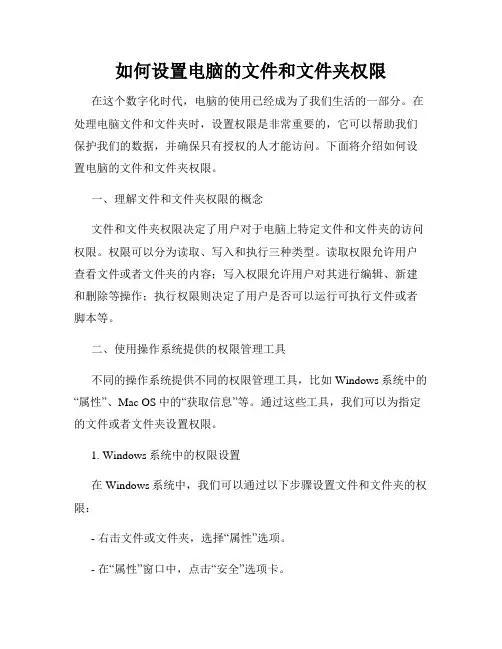 如何设置电脑的文件和文件夹权限

在这个数字化时代，电脑的使用已经成为了我们生活的一部分。在处理电脑文件和文件夹时，设置权限是非常重要的，它可以帮助我们保护我们的数据，并确保只有授权的人才能访问。下面将介绍如何设置电脑的文件和文件夹权限。

一、理解文件和文件夹权限的概念

文件和文件夹权限决定了用户对于电脑上特定文件和文件夹的访问权限。权限可以分为读取、写入和执行三种类型。读取权限允许用户查看文件或者文件夹的内容；写入权限允许用户对其进行编辑、新建和删除等操作；执行权限则决定了用户是否可以运行可执行文件或者脚本等。

二、使用操作系统提供的权限管理工具

不同的操作系统提供不同的权限管理工具，比如 Windows 系统中的“属性”、Mac OS 中的“获取信息”等。通过这些工具，我们可以为指定的文件或者文件夹设置权限。

1. Windows 系统中的权限设置

在 Windows 系统中，我们可以通过以下步骤设置文件和文件夹的权限：

- 右击文件或文件夹，选择“属性”选项。

- 在“属性”窗口中，点击“安全”选项卡。